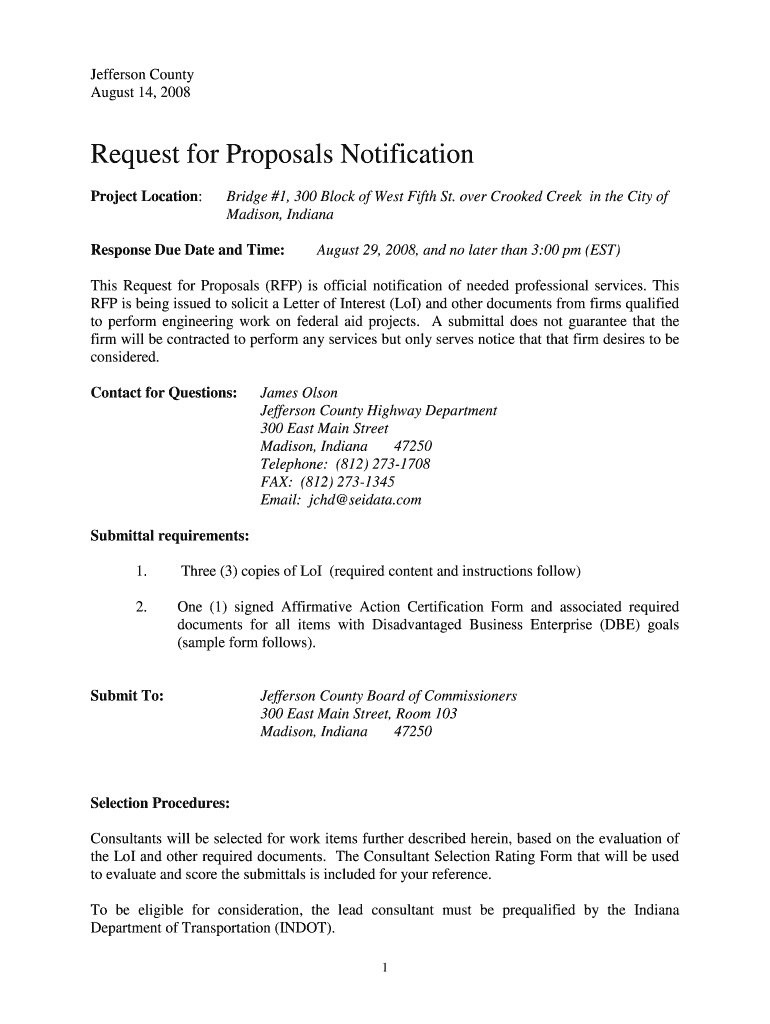 Jefferson County
August 14, 2008

Request for Proposals Notification

Project Location: Bridge #1, 300 Block of West Fifth St. over Crooked Creek in the City of Madison, Indiana

Response Due Date and Time: August 29, 2008, and no later than 3:00 pm (EST)

This Request for Proposals (RFP) is official notification of needed professional services. This RFP is being issued to solicit a Letter of Interest (LoI) and other documents from firms qualified to perform engineering work on federal aid projects. A submittal does not guarantee that the firm will be contracted to perform any services but only serves notice that that firm desires to be considered.

Contact for Questions: James Olson
Jefferson County Highway Department
300 East Main Street
Madison, Indiana 47250
Telephone: (812) 273-1708
FAX: (812) 273-1345
Email: jchd@seidata.com

Submittal requirements:

1. Three (3) copies of LoI (required content and instructions follow)

2. One (1) signed Affirmative Action Certification Form and associated required documents for all items with Disadvantaged Business Enterprise (DBE) goals (sample form follows).

Submit To: Jefferson County Board of Commissioners
300 East Main Street, Room 103
Madison, Indiana 47250

Selection Procedures:

Consultants will be selected for work items further described herein, based on the evaluation of the LoI and other required documents. The Consultant Selection Rating Form that will be used to evaluate and score the submittals is included for your reference.

To be eligible for consideration, the lead consultant must be prequalified by the Indiana Department of Transportation (INDOT).

1